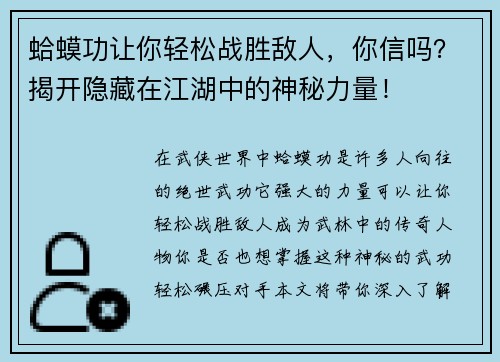 蛤蟆功让你轻松战胜敌人，你信吗？揭开隐藏在江湖中的神秘力量！

在武侠世界中蛤蟆功是许多人向往的绝世武功它强大的力量可以让你轻松战胜敌人成为武林中的传奇人物你是否也想掌握这种神秘的武功轻松碾压对手本文将带你深入了解